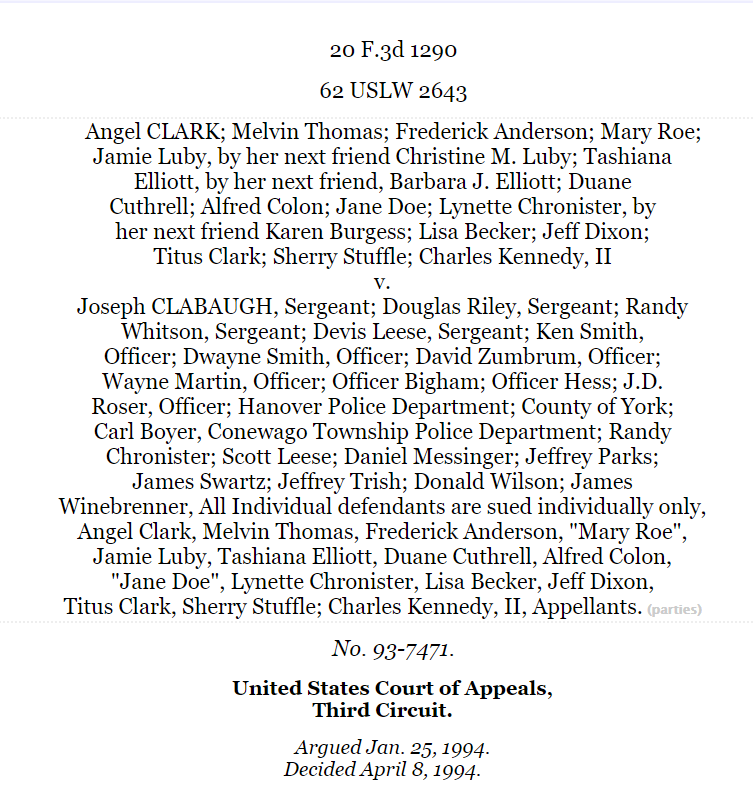 20 F.3d 1290

62 USLW 2643

Angel CLARK; Melvin Thomas; Frederick Anderson; Mary Roe; Jamie Luby, by her next friend Christine M. Luby; Tashiana Elliott, by her next friend, Barbara J. Elliott; Duane Cuthrell; Alfred Colon; Jane Doe; Lynette Chronister, by her next friend Karen Burgess; Lisa Becker; Jeff Dixon; Titus Clark; Sherry Stuffle; Charles Kennedy, II
v.
Joseph CLABAUGH, Sergeant; Douglas Riley, Sergeant; Randy Whitson, Sergeant; Devis Leese, Sergeant; Ken Smith, Officer; Dwayne Smith, Officer; David Zumbrum, Officer; Wayne Martin, Officer; Officer Bigham; Officer Hess; J.D. Roser, Officer; Hanover Police Department; County of York; Carl Boyer, Conewago Township Police Department; Randy Chronister; Scott Leese; Daniel Messinger; Jeffrey Parks; James Swartz; Jeffrey Trish; Donald Wilson; James Winebrenner, All Individual defendants are sued individually only, Angel Clark, Melvin Thomas, Frederick Anderson, "Mary Roe", Jamie Luby, Tashiana Elliott, Duane Cuthrell, Alfred Colon, "Jane Doe", Lynette Chronister, Lisa Becker, Jeff Dixon, Titus Clark, Sherry Stuffle; Charles Kennedy, II, Appellants. (parties)

No. 93-7471.

United States Court of Appeals, Third Circuit.

Argued Jan. 25, 1994.
Decided April 8, 1994.